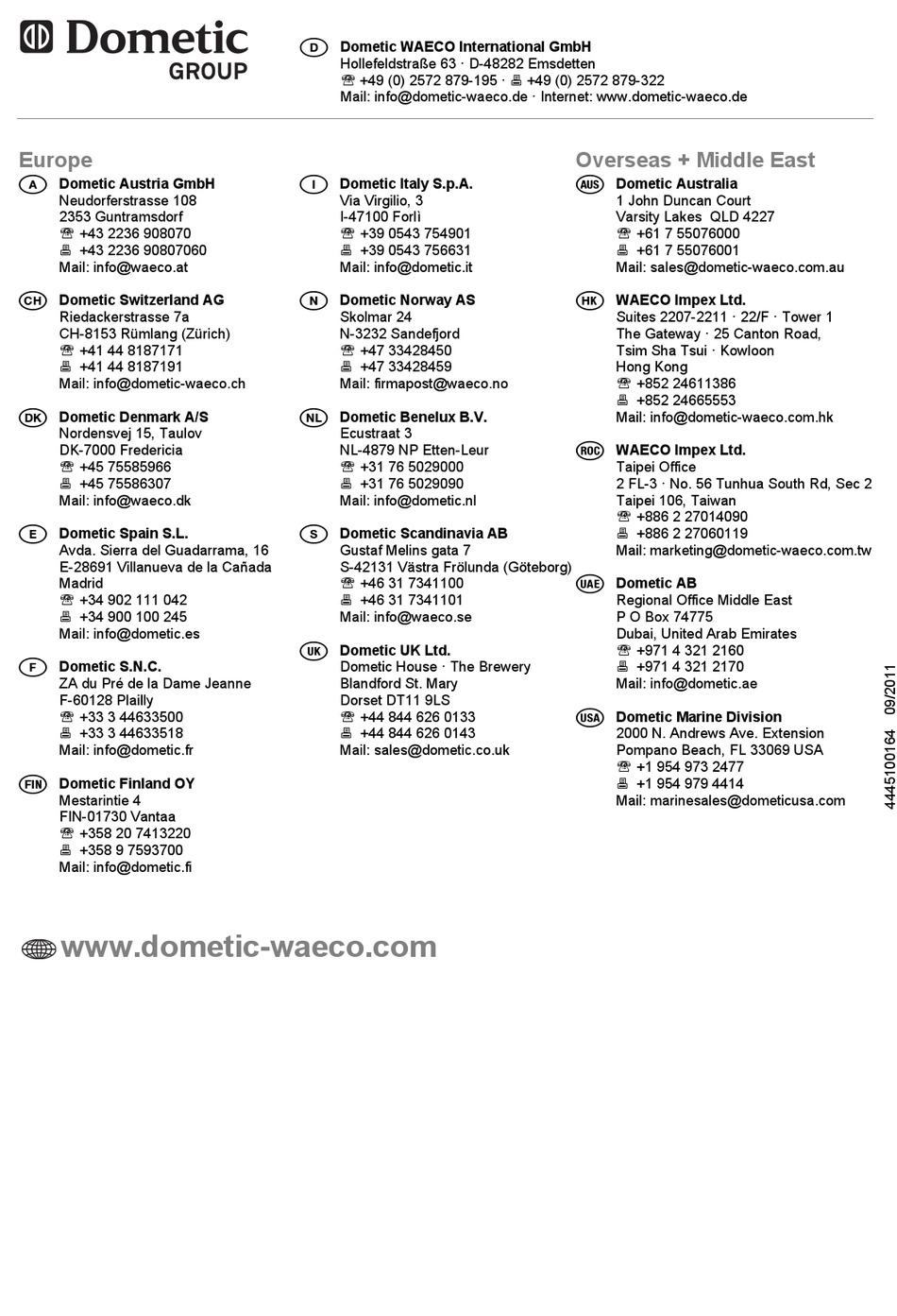 Dometic
GROUP

D Dometic WAECO International GmbH
Hollefeldstraße 63 · D-48282 Emsdetten
☎ +49 (0) 2572 879-195 · 🖷 +49 (0) 2572 879-322
Mail: info@dometic-waeco.de · Internet: www.dometic-waeco.de

Europe

A Dometic Austria GmbH
Neudorferstrasse 108
2353 Guntramsdorf
☎ +43 2236 908070
🖷 +43 2236 90807060
Mail: info@waeco.at

CH Dometic Switzerland AG
Riedackerstrasse 7a
CH-8153 Rümlang (Zürich)
☎ +41 44 8187171
🖷 +41 44 8187191
Mail: info@dometic-waeco.ch

DK Dometic Denmark A/S
Nordensvej 15, Taulov
DK-7000 Fredericia
☎ +45 75585966
🖷 +45 75586307
Mail: info@waeco.dk

E Dometic Spain S.L.
Avda. Sierra del Guadarrama, 16
E-28691 Villanueva de la Cañada
Madrid
☎ +34 902 111 042
🖷 +34 900 100 245
Mail: info@dometic.es

F Dometic S.N.C.
ZA du Pré de la Dame Jeanne
F-60128 Plailly
☎ +33 3 44633500
🖷 +33 3 44633518
Mail: info@dometic.fr

FIN Dometic Finland OY
Mestarintie 4
FIN-01730 Vantaa
☎ +358 20 7413220
🖷 +358 9 7593700
Mail: info@dometic.fi

I Dometic Italy S.p.A.
Via Virgilio, 3
I-47100 Forlì
☎ +39 0543 754901
🖷 +39 0543 756631
Mail: info@dometic.it

N Dometic Norway AS
Skolmar 24
N-3232 Sandefjord
☎ +47 33428450
🖷 +47 33428459
Mail: firmapost@waeco.no

NL Dometic Benelux B.V.
Ecustraat 3
NL-4879 NP Etten-Leur
☎ +31 76 5029000
🖷 +31 76 5029090
Mail: info@dometic.nl

S Dometic Scandinavia AB
Gustaf Melins gata 7
S-42131 Västra Frölunda (Göteborg)
☎ +46 31 7341100
🖷 +46 31 7341101
Mail: info@waeco.se

UK Dometic UK Ltd.
Dometic House · The Brewery
Blandford St. Mary
Dorset DT11 9LS
☎ +44 844 626 0133
🖷 +44 844 626 0143
Mail: sales@dometic.co.uk

Overseas + Middle East

AUS Dometic Australia
1 John Duncan Court
Varsity Lakes QLD 4227
☎ +61 7 55076000
🖷 +61 7 55076001
Mail: sales@dometic-waeco.com.au

HK WAECO Impex Ltd.
Suites 2207-2211 · 22/F · Tower 1
The Gateway · 25 Canton Road,
Tsim Sha Tsui · Kowloon
Hong Kong
☎ +852 24611386
🖷 +852 24665553
Mail: info@dometic-waeco.com.hk

ROC WAECO Impex Ltd.
Taipei Office
2 FL-3 · No. 56 Tunhua South Rd, Sec 2
Taipei 106, Taiwan
☎ +886 2 27014090
🖷 +886 2 27060119
Mail: marketing@dometic-waeco.com.tw

UAE Dometic AB
Regional Office Middle East
P O Box 74775
Dubai, United Arab Emirates
☎ +971 4 321 2160
🖷 +971 4 321 2170
Mail: info@dometic.ae

USA Dometic Marine Division
2000 N. Andrews Ave. Extension
Pompano Beach, FL 33069 USA
☎ +1 954 973 2477
🖷 +1 954 979 4414
Mail: marinesales@dometicusa.com

4445100164 09/2011

www.dometic-waeco.com